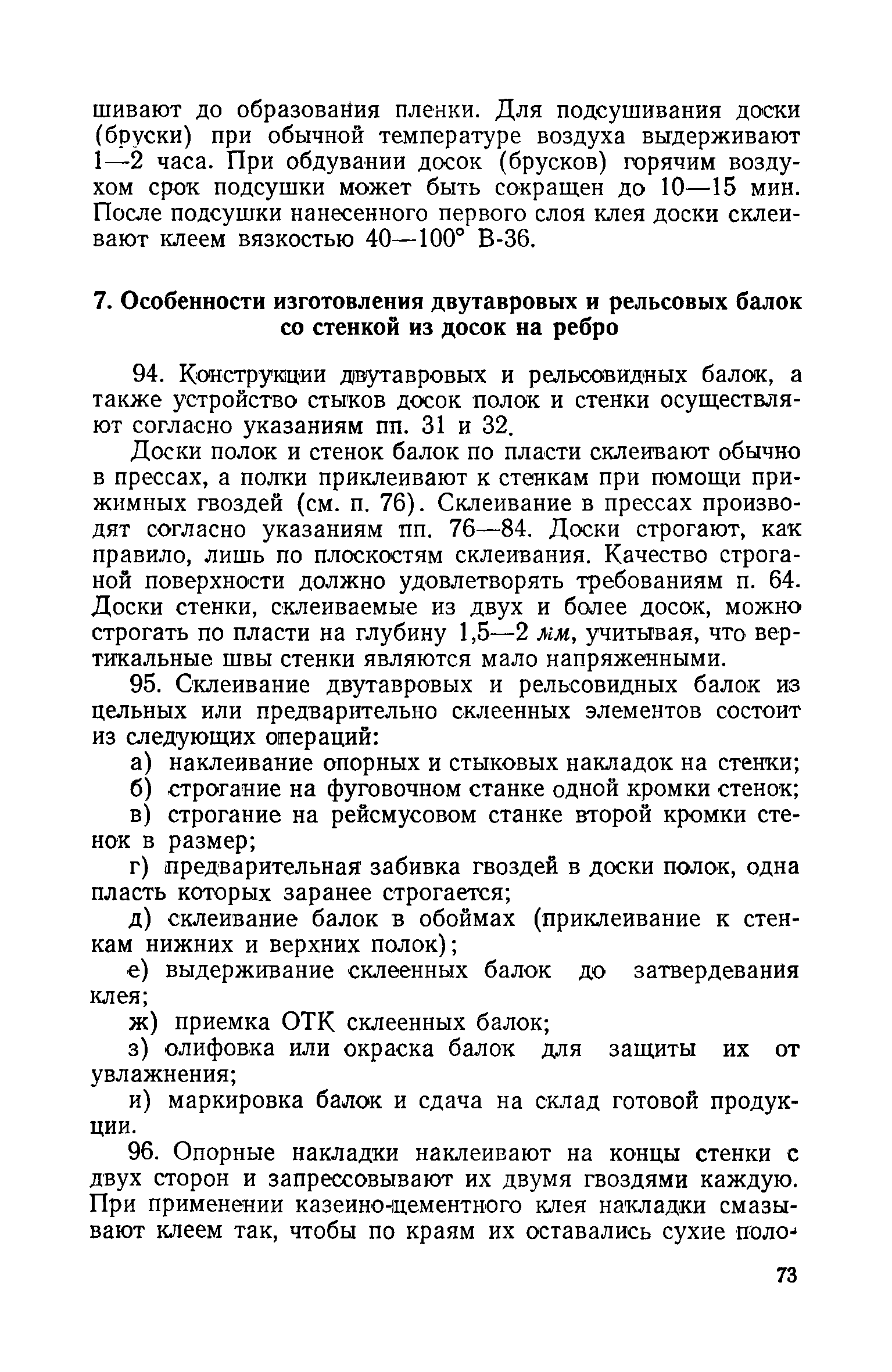 шивают до образования пленки. Для подсушивания доски (бруски) при обычной температуре воздуха выдерживают 1—2 часа. При обдувании досок (брусков) горячим воздухом срок подсушки может быть сокращен до 10—15 мин. После подсушки нанесенного первого слоя клея доски склеивают клеем вязкостью 40—100° В-36.

7. Особенности изготовления двутавровых и рельсовых балок со стенкой из досок на ребро

94. Конструкции двутавровых и рельсовидных балок, а также устройство стыков досок полок и стенки осуществляют согласно указаниям пп. 31 и 32.

Доски полок и стенок балок по пласти склеивают обычно в прессах, а полки приклеивают к стенкам при помощи прижимных гвоздей (см. п. 76). Склеивание в прессах производят согласно указаниям пп. 76—84. Доски строгают, как правило, лишь по плоскостям склеивания. Качество строганой поверхности должно удовлетворять требованиям п. 64. Доски стенки, склеиваемые из двух и более досок, можно строгать по пласти на глубину 1,5—2 мм, учитывая, что вертикальные швы стенки являются мало напряженными.

95. Склеивание двутавровых и рельсовидных балок из цельных или предварительно склеенных элементов состоит из следующих операций:

а) наклеивание опорных и стыковых накладок на стенки;

б) строгание на фуговочном станке одной кромки стенок;

в) строгание на рейсмусовом станке второй кромки стенок в размер;

г) предварительная забивка гвоздей в доски полок, одна пласть которых заранее строгается;

д) склеивание балок в обоймах (приклеивание к стенкам нижних и верхних полок);

е) выдерживание склеенных балок до затвердевания клея;

ж) приемка ОТК склеенных балок;

з) олифовка или окраска балок для защиты их от увлажнения;

и) маркировка балок и сдача на склад готовой продукции.

96. Опорные накладки наклеивают на концы стенки с двух сторон и запрессовывают их двумя гвоздями каждую. При применении казеино-цементного клея накладки смазывают клеем так, чтобы по краям их оставались сухие поло-

73